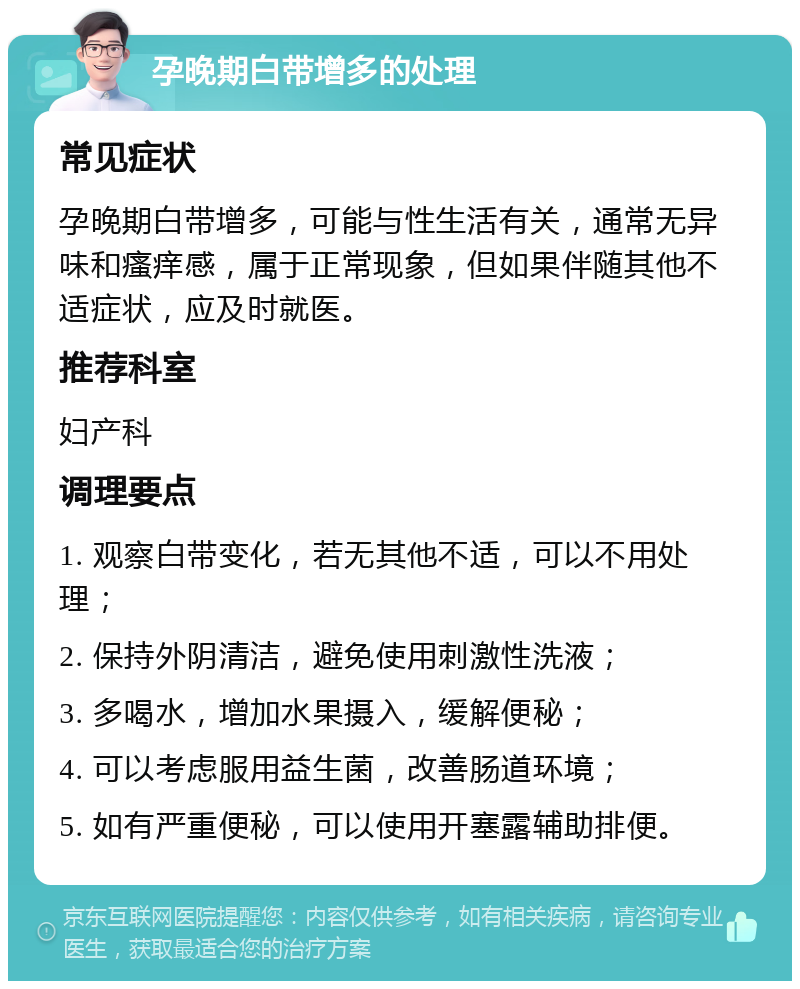 孕晚期白带增多的处理

常见症状

孕晚期白带增多，可能与性生活有关，通常无异味和瘙痒感，属于正常现象，但如果伴随其他不适症状，应及时就医。

推荐科室

妇产科

调理要点

1. 观察白带变化，若无其他不适，可以不用处理；

2. 保持外阴清洁，避免使用刺激性洗液；

3. 多喝水，增加水果摄入，缓解便秘；

4. 可以考虑服用益生菌，改善肠道环境；

5. 如有严重便秘，可以使用开塞露辅助排便。

京东互联网医院提醒您：内容仅供参考，如有相关疾病，请咨询专业医生，获取最适合您的治疗方案